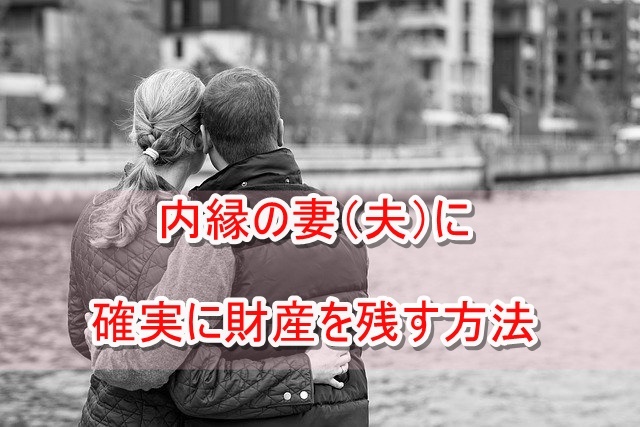 内縁の妻(夫)に

確実に財産を残す方法